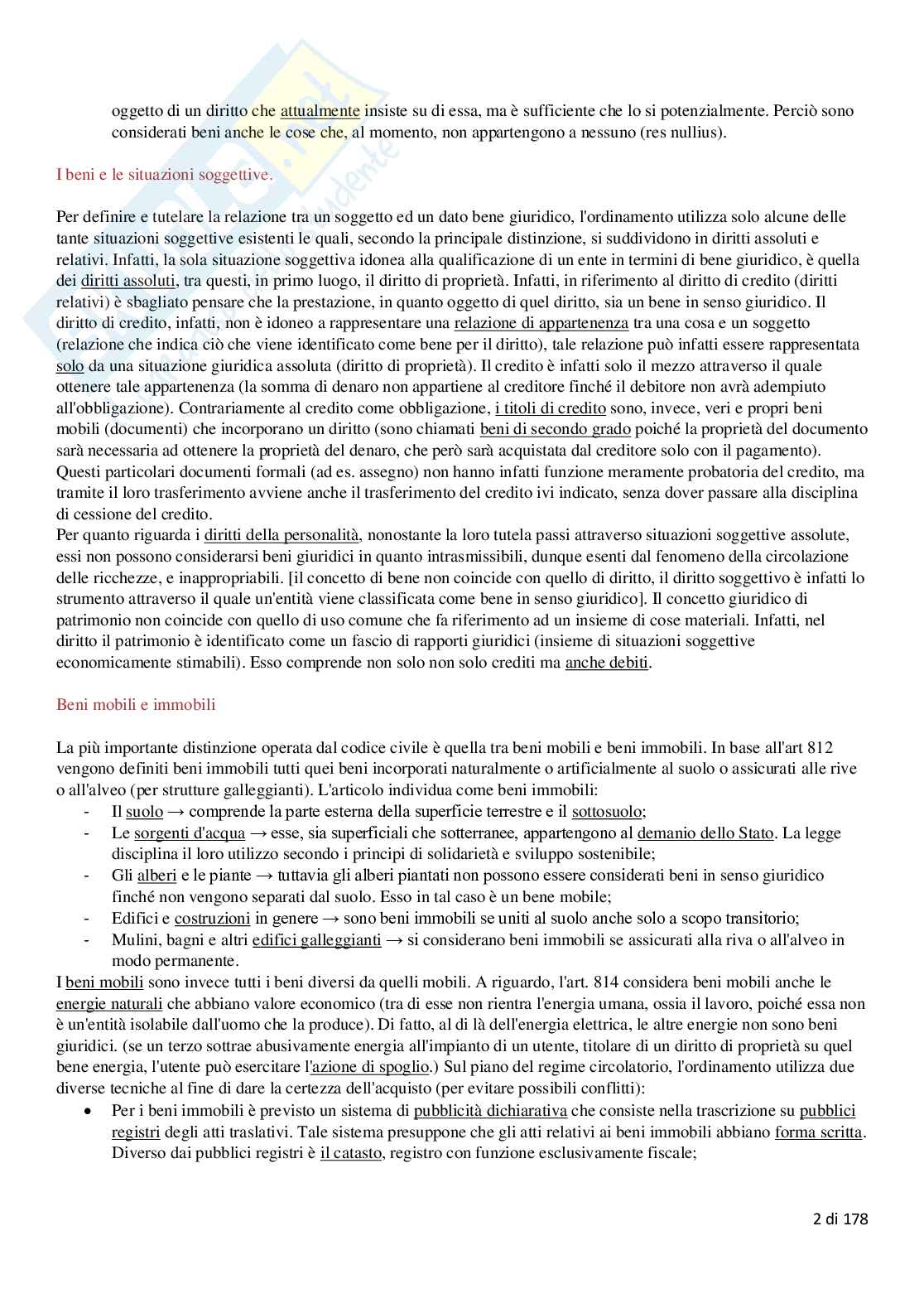 oggetto di un diritto che attualmente insiste su di essa, ma è sufficiente che lo si potenzialmente. Perciò sono considerati beni anche le cose che, al momento, non appartengono a nessuno (res nullius).

I beni e le situazioni soggettive.

Per definire e tutelare la relazione tra un soggetto ed un dato bene giuridico, l'ordinamento utilizza solo alcune delle tante situazioni soggettive esistenti le quali, secondo la principale distinzione, si suddividono in diritti assoluti e relativi. Infatti, la sola situazione soggettiva idonea alla qualificazione di un ente in termini di bene giuridico, è quella dei diritti assoluti, tra questi, in primo luogo, il diritto di proprietà. Infatti, in riferimento al diritto di credito (diritti relativi) è sbagliato pensare che la prestazione, in quanto oggetto di quel diritto, sia un bene in senso giuridico. Il diritto di credito, infatti, non è idoneo a rappresentare una relazione di appartenenza tra una cosa e un soggetto (relazione che indica ciò che viene identificato come bene per il diritto), tale relazione può infatti essere rappresentata solo da una situazione giuridica assoluta (diritto di proprietà). Il credito è infatti solo il mezzo attraverso il quale ottenere tale appartenenza (la somma di denaro non appartiene al creditore finché il debitore non avrà adempiuto all'obbligazione). Contrariamente al credito come obbligazione, i titoli di credito sono, invece, veri e propri beni mobili (documenti) che incorporano un diritto (sono chiamati beni di secondo grado poiché la proprietà del documento sarà necessaria ad ottenere la proprietà del denaro, che però sarà acquistata dal creditore solo con il pagamento). Questi particolari documenti formali (ad es. assegno) non hanno infatti funzione meramente probatoria del credito, ma tramite il loro trasferimento avviene anche il trasferimento del credito ivi indicato, senza dover passare alla disciplina di cessione del credito.
Per quanto riguarda i diritti della personalità, nonostante la loro tutela passi attraverso situazioni soggettive assolute, essi non possono considerarsi beni giuridici in quanto intrasmissibili, dunque esenti dal fenomeno della circolazione delle ricchezze, e inappropriabili. [il concetto di bene non coincide con quello di diritto, il diritto soggettivo è infatti lo strumento attraverso il quale un'entità viene classificata come bene in senso giuridico]. Il concetto giuridico di patrimonio non coincide con quello di uso comune che fa riferimento ad un insieme di cose materiali. Infatti, nel diritto il patrimonio è identificato come un fascio di rapporti giuridici (insieme di situazioni soggettive economicamente stimabili). Esso comprende non solo non solo crediti ma anche debiti.

Beni mobili e immobili

La più importante distinzione operata dal codice civile è quella tra beni mobili e beni immobili. In base all'art 812 vengono definiti beni immobili tutti quei beni incorporati naturalmente o artificialmente al suolo o assicurati alle rive o all'alveo (per strutture galleggianti). L'articolo individua come beni immobili:
- Il suolo → comprende la parte esterna della superficie terrestre e il sottosuolo;
- Le sorgenti d'acqua → esse, sia superficiali che sotterranee, appartengono al demanio dello Stato. La legge disciplina il loro utilizzo secondo i principi di solidarietà e sviluppo sostenibile;
- Gli alberi e le piante → tuttavia gli alberi piantati non possono essere considerati beni in senso giuridico finché non vengono separati dal suolo. Esso in tal caso è un bene mobile;
- Edifici e costruzioni in genere → sono beni immobili se uniti al suolo anche solo a scopo transitorio;
- Mulini, bagni e altri edifici galleggianti → si considerano beni immobili se assicurati alla riva o all'alveo in modo permanente.
I beni mobili sono invece tutti i beni diversi da quelli mobili. A riguardo, l'art. 814 considera beni mobili anche le energie naturali che abbiano valore economico (tra di esse non rientra l'energia umana, ossia il lavoro, poiché essa non è un'entità isolabile dall'uomo che la produce). Di fatto, al di là dell'energia elettrica, le altre energie non sono beni giuridici. (se un terzo sottrae abusivamente energia all'impianto di un utente, titolare di un diritto di proprietà su quel bene energia, l'utente può esercitare l'azione di spoglio.) Sul piano del regime circolatorio, l'ordinamento utilizza due diverse tecniche al fine di dare la certezza dell'acquisto (per evitare possibili conflitti):
• Per i beni immobili è previsto un sistema di pubblicità dichiarativa che consiste nella trascrizione su pubblici registri degli atti traslativi. Tale sistema presuppone che gli atti relativi ai beni immobili abbiano forma scritta. Diverso dai pubblici registri è il catasto, registro con funzione esclusivamente fiscale;

2 di 178